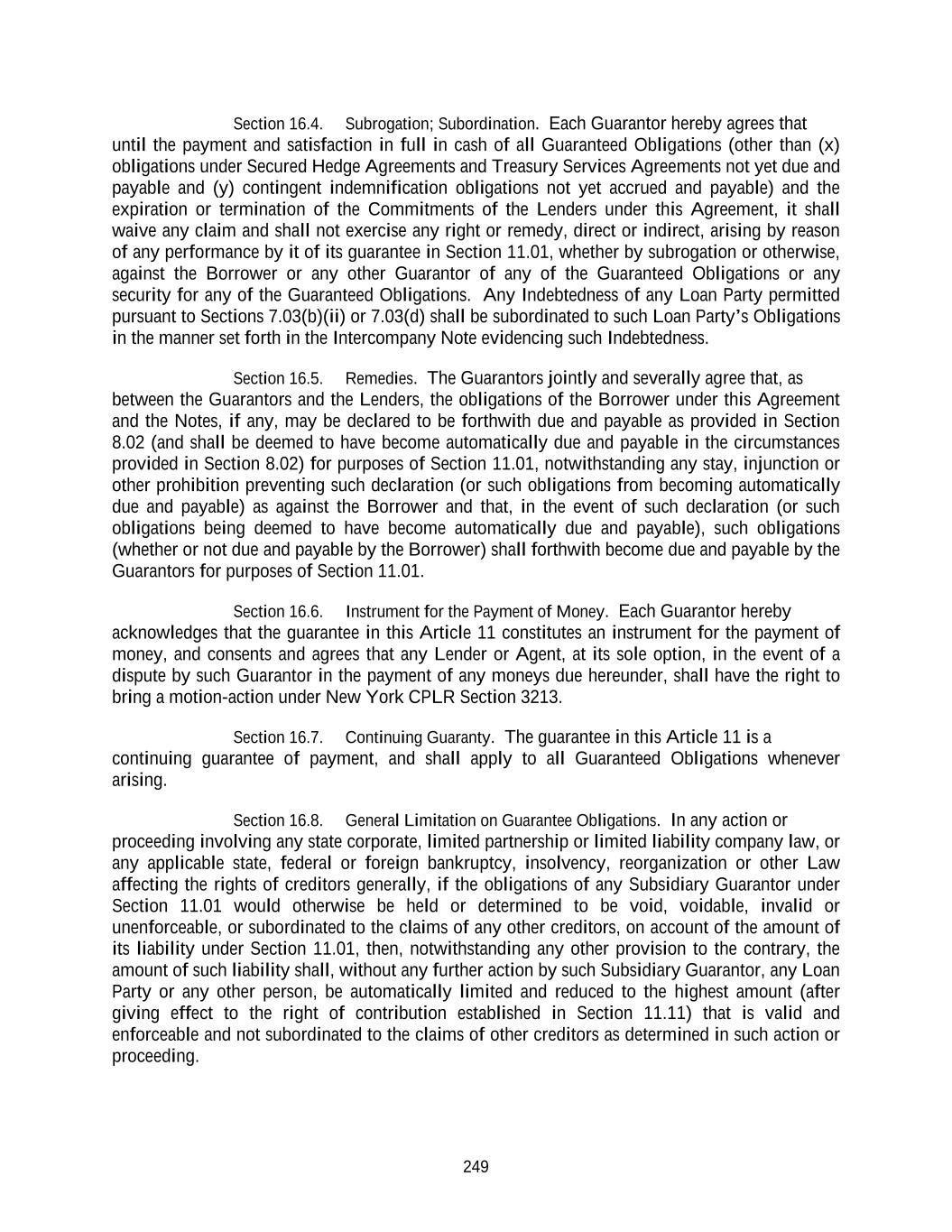 Section 16.4. Subrogation; Subordination. Each Guarantor hereby agrees that until the payment and satisfaction in full in cash of all Guaranteed Obligations (other than (x) obligations under Secured Hedge Agreements and Treasury Services Agreements not yet due and payable and (y) contingent indemnification obligations not yet accrued and payable) and the expiration or termination of the Commitments of the Lenders under this Agreement, it shall waive any claim and shall not exercise any right or remedy, direct or indirect, arising by reason of any performance by it of its guarantee in Section 11.01, whether by subrogation or otherwise, against the Borrower or any other Guarantor of any of the Guaranteed Obligations or any security for any of the Guaranteed Obligations. Any Indebtedness of any Loan Party permitted pursuant to Sections 7.03(b)(ii) or 7.03(d) shall be subordinated to such Loan Party's Obligations in the manner set forth in the Intercompany Note evidencing such Indebtedness.

Section 16.5. Remedies. The Guarantors jointly and severally agree that, as between the Guarantors and the Lenders, the obligations of the Borrower under this Agreement and the Notes, if any, may be declared to be forthwith due and payable as provided in Section 8.02 (and shall be deemed to have become automatically due and payable in the circumstances provided in Section 8.02) for purposes of Section 11.01, notwithstanding any stay, injunction or other prohibition preventing such declaration (or such obligations from becoming automatically due and payable) as against the Borrower and that, in the event of such declaration (or such obligations being deemed to have become automatically due and payable), such obligations (whether or not due and payable by the Borrower) shall forthwith become due and payable by the Guarantors for purposes of Section 11.01.

Section 16.6. Instrument for the Payment of Money. Each Guarantor hereby acknowledges that the guarantee in this Article 11 constitutes an instrument for the payment of money, and consents and agrees that any Lender or Agent, at its sole option, in the event of a dispute by such Guarantor in the payment of any moneys due hereunder, shall have the right to bring a motion-action under New York CPLR Section 3213.

Section 16.7. Continuing Guaranty. The guarantee in this Article 11 is a continuing guarantee of payment, and shall apply to all Guaranteed Obligations whenever arising.

Section 16.8. General Limitation on Guarantee Obligations. In any action or proceeding involving any state corporate, limited partnership or limited liability company law, or any applicable state, federal or foreign bankruptcy, insolvency, reorganization or other Law affecting the rights of creditors generally, if the obligations of any Subsidiary Guarantor under Section 11.01 would otherwise be held or determined to be void, voidable, invalid or unenforceable, or subordinated to the claims of any other creditors, on account of the amount of its liability under Section 11.01, then, notwithstanding any other provision to the contrary, the amount of such liability shall, without any further action by such Subsidiary Guarantor, any Loan Party or any other person, be automatically limited and reduced to the highest amount (after giving effect to the right of contribution established in Section 11.11) that is valid and enforceable and not subordinated to the claims of other creditors as determined in such action or proceeding.

249